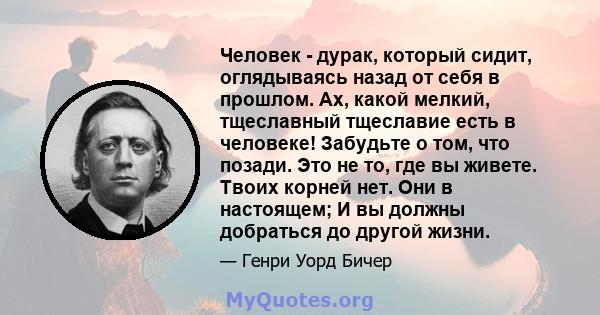 Человек - дурак, который сидит, оглядываясь назад от себя в прошлом. Ах, какой мелкий, тщеславный тщеславие есть в человеке! Забудьте о том, что позади. Это не то, где вы живете. Твоих корней нет. Они в настоящем; И вы должны добраться до другой жизни.

— Генри Уорд Бичер

MyQuotes.org